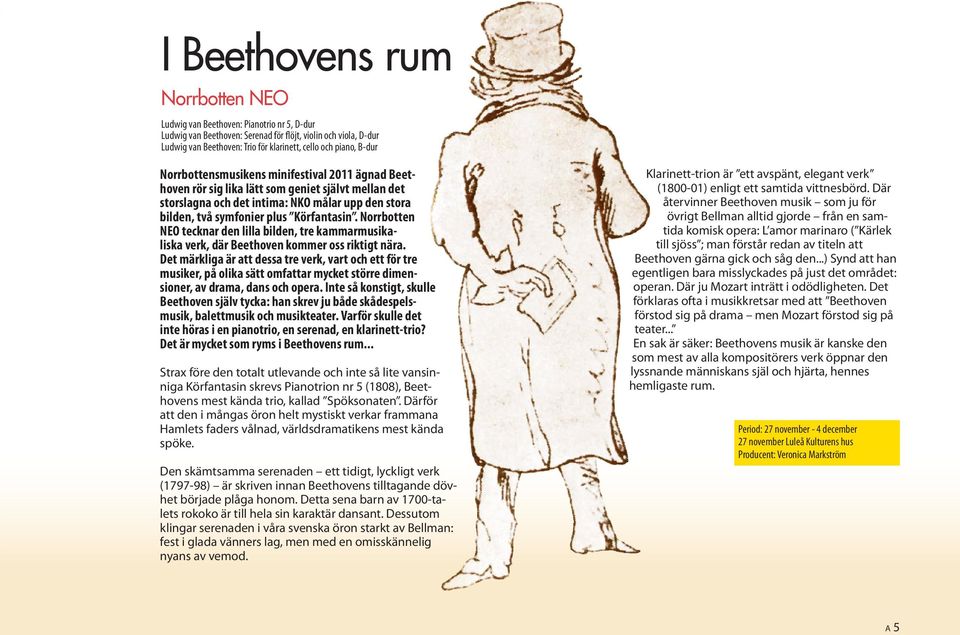 I Beethovens rum

Norrbotten NEO

Ludwig van Beethoven: Pianotrio nr 5, D-dur
Ludwig van Beethoven: Serenad för flöjt, violin och viola, D-dur
Ludwig van Beethoven: Trio för klarinett, cello och piano, B-dur

Norrbottensmusikens minifestival 2011 ägnad Beethoven rör sig lika lätt som geniet självt mellan det storslagna och det intima: NKO målar upp den stora bilden, två symfonier plus "Körfantasin". Norrbotten NEO tecknar den lilla bilden, tre kammarmusikaliska verk, där Beethoven kommer oss riktigt nära. Det märkliga är att dessa tre verk, vart och ett för tre musiker, på olika sätt omfattar mycket större dimensioner, av drama, dans och opera. Inte så konstigt, skulle Beethoven själv tycka: han skrev ju både skådespelsmusik, balettmusik och musikteater. Varför skulle det inte höras i en pianotrio, en serenad, en klarinett-trio? Det är mycket som ryms i Beethovens rum...

Strax före den totalt utlevande och inte så lite vansinniga Körfantasin skrevs Pianotrion nr 5 (1808), Beethovens mest kända trio, kallad "Spöksonaten". Därför att den i mångas öron helt mystiskt verkar frammana Hamlets faders vålnad, världsdramatikens mest kända spöke.

Den skämtsamma serenaden – ett tidigt, lyckligt verk (1797-98) – är skriven innan Beethovens tilltagande dövhet började plåga honom. Detta sena barn av 1700-talets rokoko är till hela sin karaktär dansant. Dessutom klingar serenaden i våra svenska öron starkt av Bellman: fest i glada vänners lag, men med en omisskännelig nyans av vemod.

Klarinett-trion är "ett avspänt, elegant verk" (1800-01) enligt ett samtida vittnesbörd. Där återvinner Beethoven musik – som ju för övrigt Bellman alltid gjorde – från en samtida komisk opera: L'amor marinaro ("Kärlek till sjöss"; man förstår redan av titeln att Beethoven gärna gick och såg den...) Synd att han egentligen bara misslyckades på just det området: operan. Där ju Mozart inträtt i odödligheten. Det förklaras ofta i musikkretsar med att "Beethoven förstod sig på drama – men Mozart förstod sig på teater..."
En sak är säker: Beethovens musik är kanske den som mest av alla kompositörers verk öppnar den lyssnande människans själ och hjärta, hennes hemligaste rum.

Period: 27 november - 4 december
27 november Luleå Kulturens hus
Producent: Veronica Markström

A 5